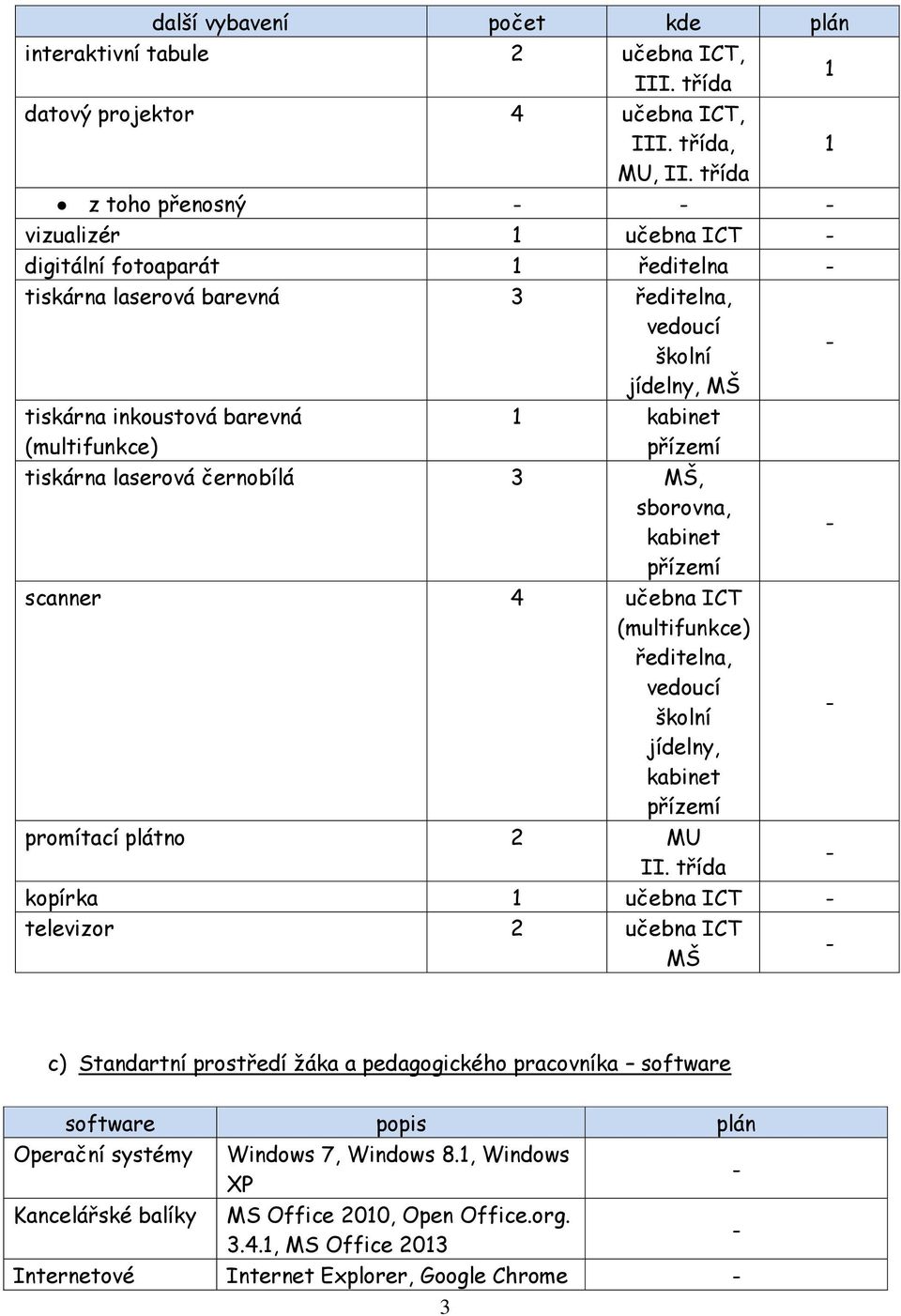 | další vybavení | počet | kde | plán |
|---|---|---|---|
| interaktivní tabule | 2 | učebna ICT, III. třída | 1 |
| datový projektor | 4 | učebna ICT, III. třída, MU, II. třída | 1 |
| • z toho přenosný | - | - | - |
| vizualizér | 1 | učebna ICT | - |
| digitální fotoaparát | 1 | ředitelna | - |
| tiskárna laserová barevná | 3 | ředitelna, vedoucí školní jídelny, MŠ | - |
| tiskárna inkoustová barevná (multifunkce) | 1 | kabinet přízemí | |
| tiskárna laserová černobílá | 3 | MŠ, sborovna, kabinet přízemí | - |
| scanner | 4 | učebna ICT (multifunkce) ředitelna, vedoucí školní jídelny, kabinet přízemí | - |
| promítací plátno | 2 | MU II. třída | - |
| kopírka | 1 | učebna ICT | - |
| televizor | 2 | učebna ICT MŠ | - |

c) Standartní prostředí žáka a pedagogického pracovníka – software

| software | popis | plán |
|---|---|---|
| Operační systémy | Windows 7, Windows 8.1, Windows XP | - |
| Kancelářské balíky | MS Office 2010, Open Office.org. 3.4.1, MS Office 2013 | - |
| Internetové | Internet Explorer, Google Chrome | - |

3